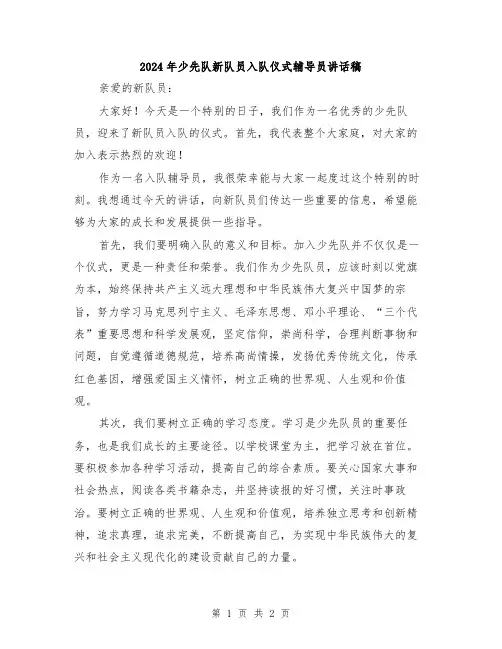 2024年少先队新队员入队仪式辅导员讲话稿

亲爱的新队员：

大家好！今天是一个特别的日子，我们作为一名优秀的少先队员，迎来了新队员入队的仪式。首先，我代表整个大家庭，对大家的加入表示热烈的欢迎！

作为一名入队辅导员，我很荣幸能与大家一起度过这个特别的时刻。我想通过今天的讲话，向新队员们传达一些重要的信息，希望能够为大家的成长和发展提供一些指导。

首先，我们要明确入队的意义和目标。加入少先队并不仅仅是一个仪式，更是一种责任和荣誉。我们作为少先队员，应该时刻以党旗为本，始终保持共产主义远大理想和中华民族伟大复兴中国梦的宗旨，努力学习马克思列宁主义、毛泽东思想、邓小平理论、“三个代表”重要思想和科学发展观，坚定信仰，崇尚科学，合理判断事物和问题，自觉遵循道德规范，培养高尚情操，发扬优秀传统文化，传承红色基因，增强爱国主义情怀，树立正确的世界观、人生观和价值观。

其次，我们要树立正确的学习态度。学习是少先队员的重要任务，也是我们成长的主要途径。以学校课堂为主，把学习放在首位。要积极参加各种学习活动，提高自己的综合素质。要关心国家大事和社会热点，阅读各类书籍杂志，并坚持读报的好习惯，关注时事政治。要树立正确的世界观、人生观和价值观，培养独立思考和创新精神，追求真理，追求完美，不断提高自己，为实现中华民族伟大的复兴和社会主义现代化的建设贡献自己的力量。

第 1 页 共 2 页